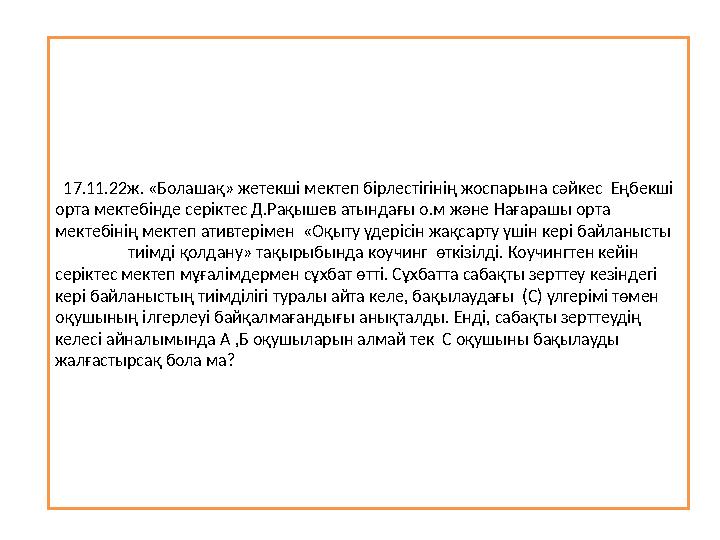 17.11.22ж. «Болашақ» жетекші мектеп бірлестігінің жоспарына сәйкес Еңбекші орта мектебінде серіктес Д.Рақышев атындағы о.м және Нағарашы орта мектебінің мектеп ативтерімен «Оқыту үдерісін жақсарту үшін кері байланысты тиімді қолдану» тақырыбында коучинг өткізілді. Коучингтен кейін серіктес мектеп мұғалімдермен сұхбат өтті. Сұхбатта сабақты зерттеу кезіндегі кері байланыстың тиімділігі туралы айта келе, бақылаудағы (С) үлгерімі төмен оқушының ілгерлеуі байқалмағандығы анықталды. Енді, сабақты зерттеудің келесі айналымында А ,Б оқушыларын алмай тек С оқушыны бақылауды жалғастырсақ бола ма?